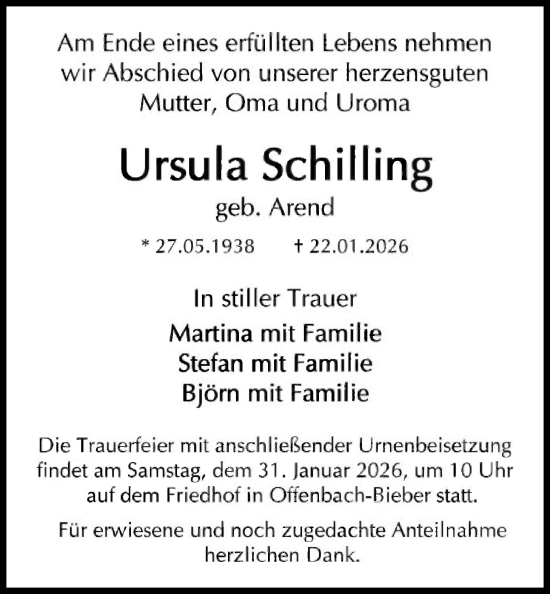 Am Ende eines erfüllten Lebens nehmen wir Abschied von unserer herzensguten Mutter, Oma und Uroma

Ursula Schilling

geb. Arend

* 27.05.1938 † 22.01.2026

In stiller Trauer

Martina mit Familie
Stefan mit Familie
Björn mit Familie

Die Trauerfeier mit anschließender Urnenbeisetzung findet am Samstag, dem 31. Januar 2026, um 10 Uhr auf dem Friedhof in Offenbach-Bieber statt.

Für erwiesene und noch zugedachte Anteilnahme herzlichen Dank.